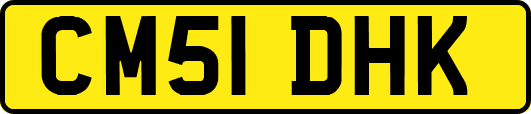 CM51 DHK